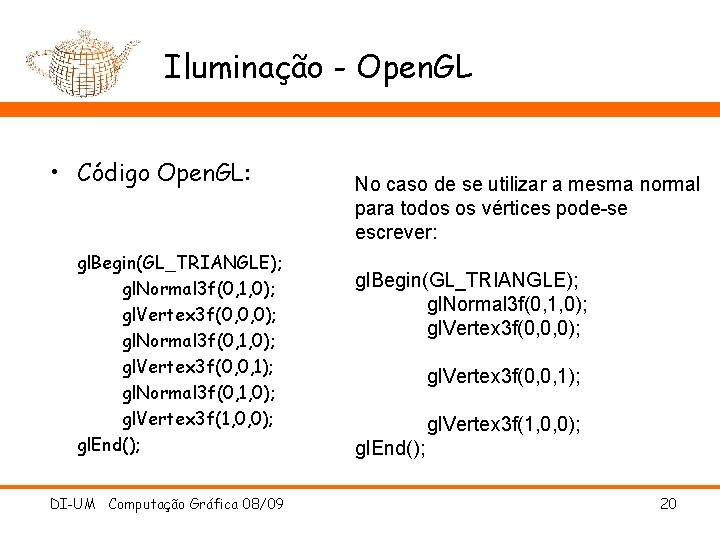 Iluminação - OpenGL

• Código OpenGL:

glBegin(GL_TRIANGLE);
glNormal3f(0,1,0);
glVertex3f(0,0,0);
glNormal3f(0,1,0);
glVertex3f(0,0,1);
glNormal3f(0,1,0);
glVertex3f(1,0,0);
glEnd();

No caso de se utilizar a mesma normal para todos os vértices pode-se escrever:

glBegin(GL_TRIANGLE);
glNormal3f(0,1,0);
glVertex3f(0,0,0);

glVertex3f(0,0,1);

glVertex3f(1,0,0);
glEnd();

DI-UM Computação Gráfica 08/09

20